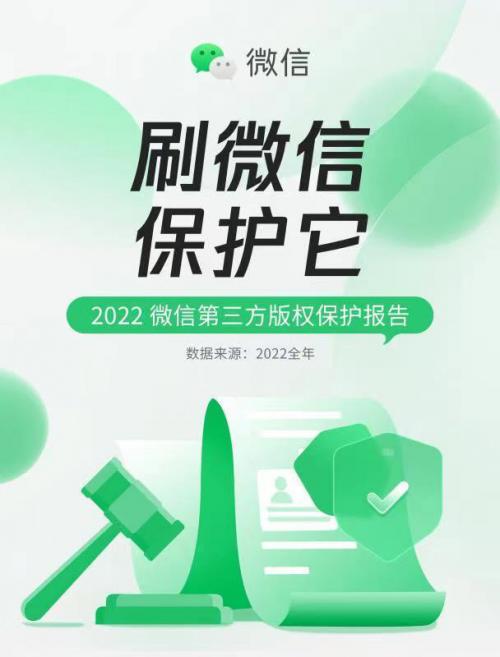 微信

刷微信
保护它

2022 微信第三方版权保护报告

数据来源：2022全年